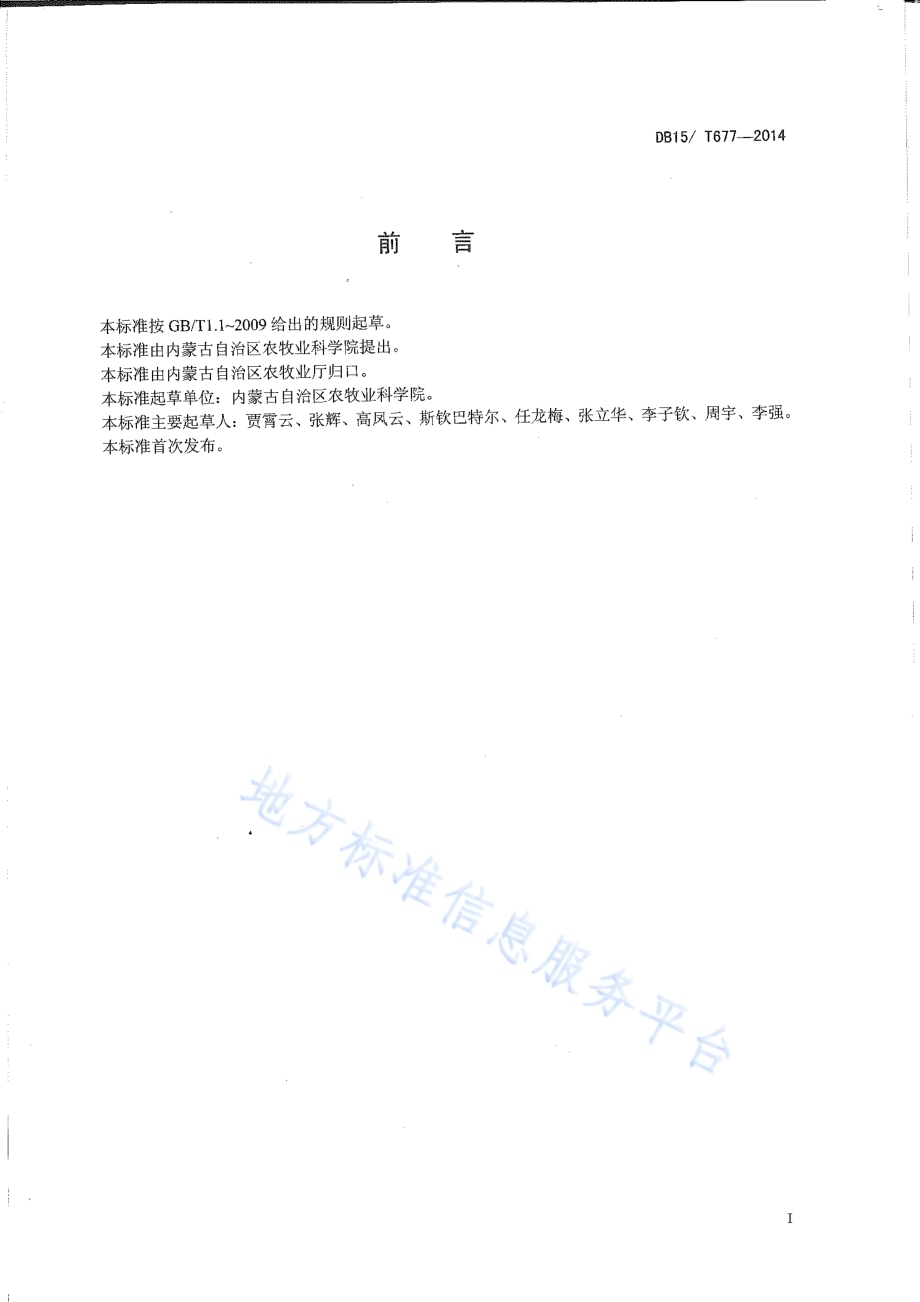 DB15/ T677—2014

前　言

本标准按 GB/T1.1~2009 给出的规则起草。
本标准由内蒙古自治区农牧业科学院提出。
本标准由内蒙古自治区农牧业厅归口。
本标准起草单位：内蒙古自治区农牧业科学院。
本标准主要起草人：贾霄云、张辉、高凤云、斯钦巴特尔、任龙梅、张立华、李子钦、周宇、李强。
本标准首次发布。

地方标准信息服务平台

I